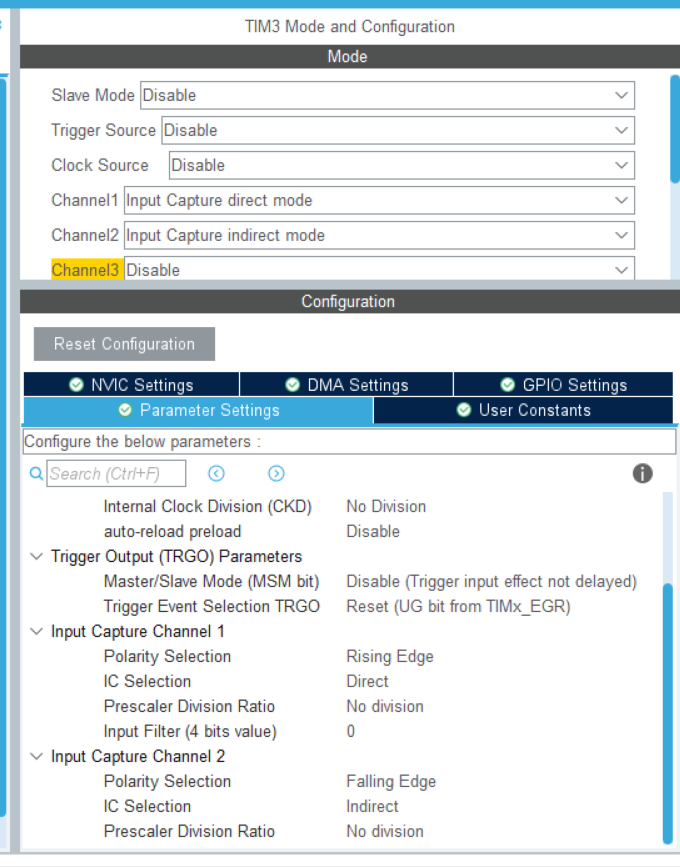 TIM3 Mode and Configuration

Mode

Slave Mode Disable

Trigger Source Disable

Clock Source Disable

Channel1 Input Capture direct mode

Channel2 Input Capture indirect mode

Channel3 Disable

Configuration

Reset Configuration

NVIC Settings
DMA Settings
GPIO Settings
Parameter Settings
User Constants

Configure the below parameters :

Search (Ctrl+F)

Internal Clock Division (CKD) No Division
auto-reload preload Disable
Trigger Output (TRGO) Parameters
Master/Slave Mode (MSM bit) Disable (Trigger input effect not delayed)
Trigger Event Selection TRGO Reset (UG bit from TIMx_EGR)
Input Capture Channel 1
Polarity Selection Rising Edge
IC Selection Direct
Prescaler Division Ratio No division
Input Filter (4 bits value) 0
Input Capture Channel 2
Polarity Selection Falling Edge
IC Selection Indirect
Prescaler Division Ratio No division